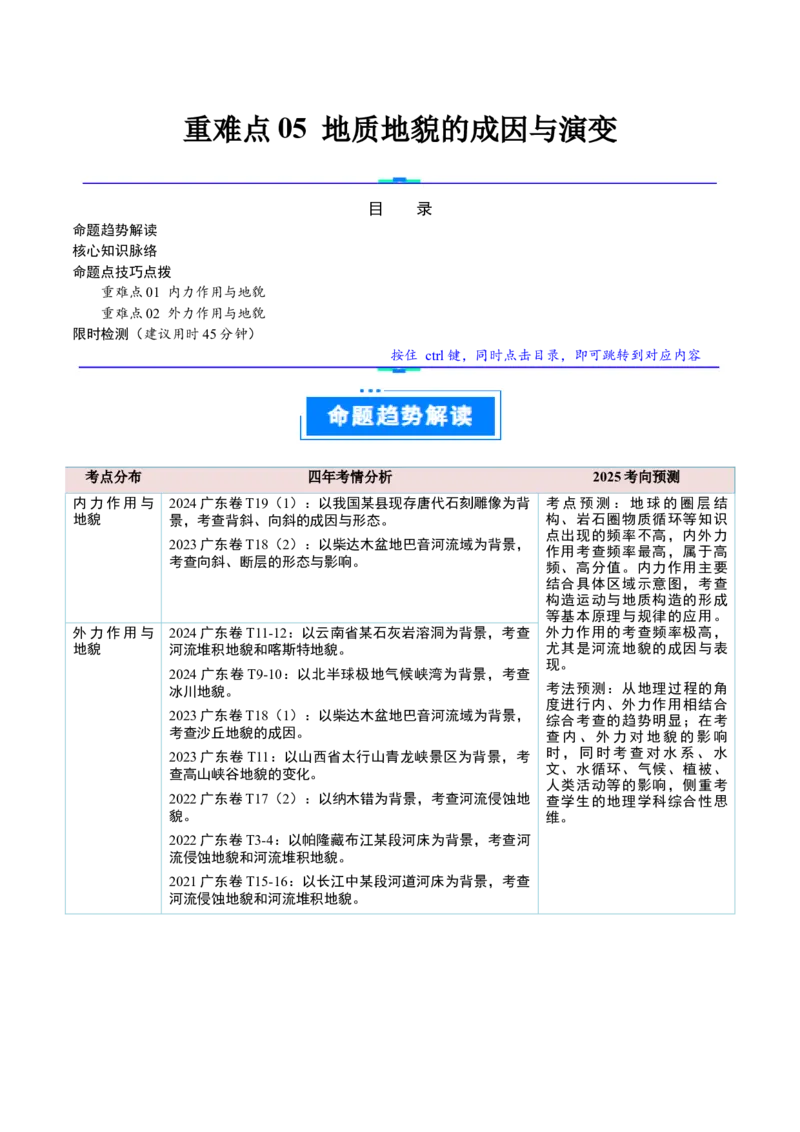 重难点05 地质地貌的成因与演变

目 录

命题趋势解读
核心知识脉络
命题点技巧点拨
重难点01 内力作用与地貌
重难点02 外力作用与地貌
限时检测（建议用时45分钟）

按住ctrl键，同时点击目录，即可跳转到对应内容

命题趋势解读

| 考点分布 | 四年考情分析 | 2025考向预测 |
|---|---|---|
| 内力作用与地貌 | 2024广东卷T19（1）：以我国某县现存唐代石刻雕像为背景，考查背斜、向斜的成因与形态。 2023广东卷T18（2）：以柴达木盆地巴音河流域为背景，考查向斜、断层的形态与影响。 | 考点预测：地球的圈层结构、岩石圈物质循环等知识点出现的频率不高，内外力作用考查频率最高，属于高频、高分值。内力作用主要结合具体区域示意图，考查构造运动与地质构造的形成等基本原理与规律的应用。外力作用的考查频率极高，尤其是河流地貌的成因与表现。 考法预测：从地理过程的角度进行内、外力作用相结合综合考查的趋势明显；在考查内、外力对地貌的影响时，同时考查对水系、水文、水循环、气候、植被、人类活动等的影响，侧重考查学生的地理学科综合性思维。 |
| 外力作用与地貌 | 2024广东卷T11-12：以云南省某石灰岩溶洞为背景，考查河流堆积地貌和喀斯特地貌。 2024广东卷T9-10：以北半球极地气候峡湾为背景，考查冰川地貌。 2023广东卷T18（1）：以柴达木盆地巴音河流域为背景，考查沙丘地貌的成因。 2023广东卷T11：以山西省太行山青龙峡景区为背景，考查高山峡谷地貌的变化。 2022广东卷T17（2）：以纳木错为背景，考查河流侵蚀地貌。 2022广东卷T3-4：以帕隆藏布江某段河床为背景，考查河流侵蚀地貌和河流堆积地貌。 2021广东卷T15-16：以长江中某段河道河床为背景，考查河流侵蚀地貌和河流堆积地貌。 | |